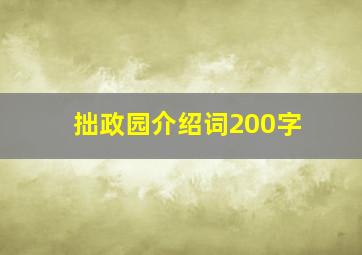 拙政园介绍词200字